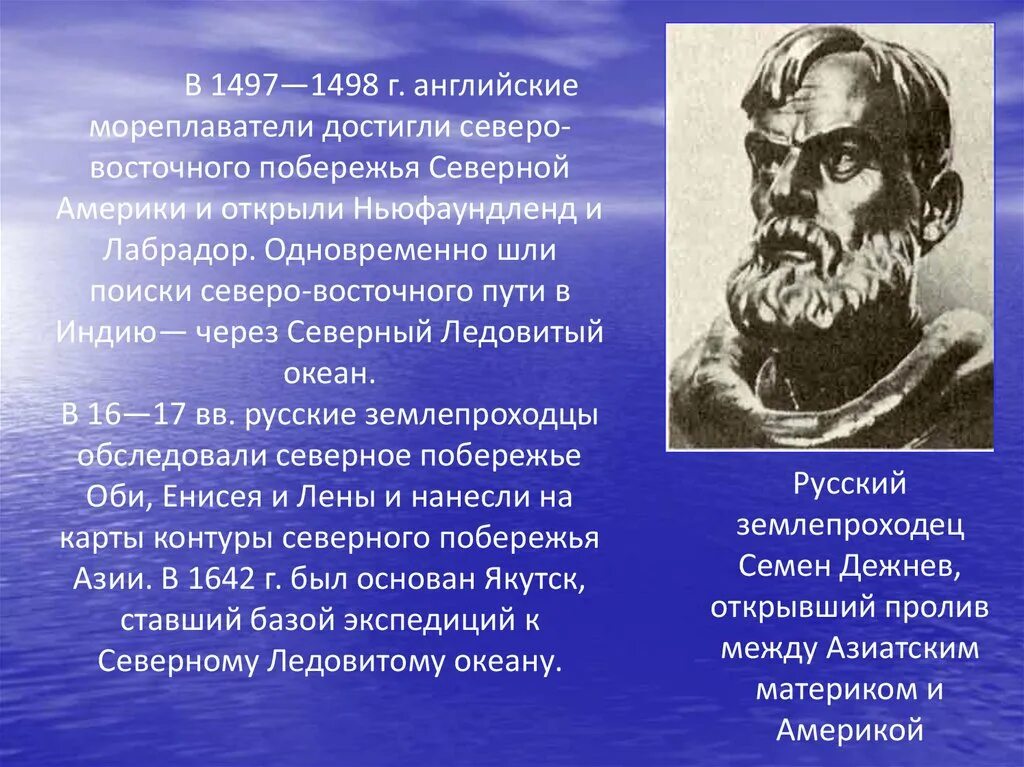 В 1497—1498 г. английские мореплаватели достигли северо-восточного побережья Северной Америки и открыли Ньюфаундленд и Лабрадор. Одновременно шли поиски северо-восточного пути в Индию— через Северный Ледовитый океан.
В 16—17 вв. русские землепроходцы обследовали северное побережье Оби, Енисея и Лены и нанесли на карты контуры северного побережья Азии. В 1642 г. был основан Якутск, ставший базой экспедиций к Северному Ледовитому океану.

Русский землепроходец Семен Дежнев, открывший пролив между Азиатским материком и Америкой